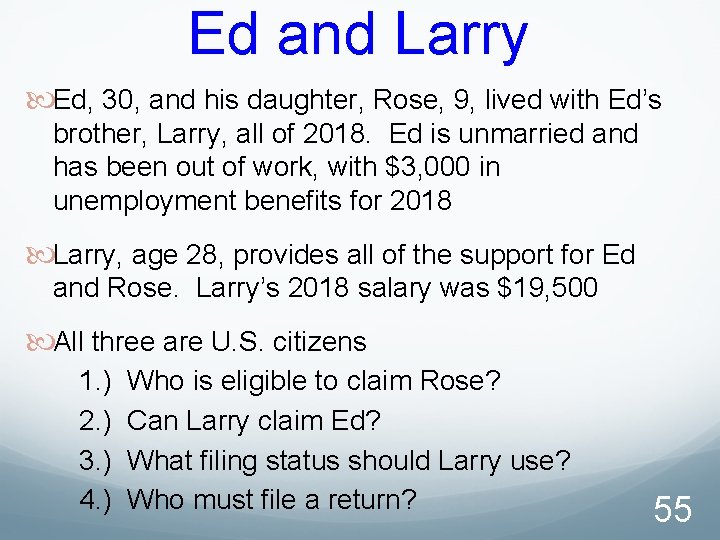 Ed and Larry

Ed, 30, and his daughter, Rose, 9, lived with Ed's brother, Larry, all of 2018. Ed is unmarried and has been out of work, with \$3,000 in unemployment benefits for 2018

Larry, age 28, provides all of the support for Ed and Rose. Larry's 2018 salary was \$19,500

All three are U.S. citizens

1.) Who is eligible to claim Rose?

2.) Can Larry claim Ed?

3.) What filing status should Larry use?

4.) Who must file a return?

55